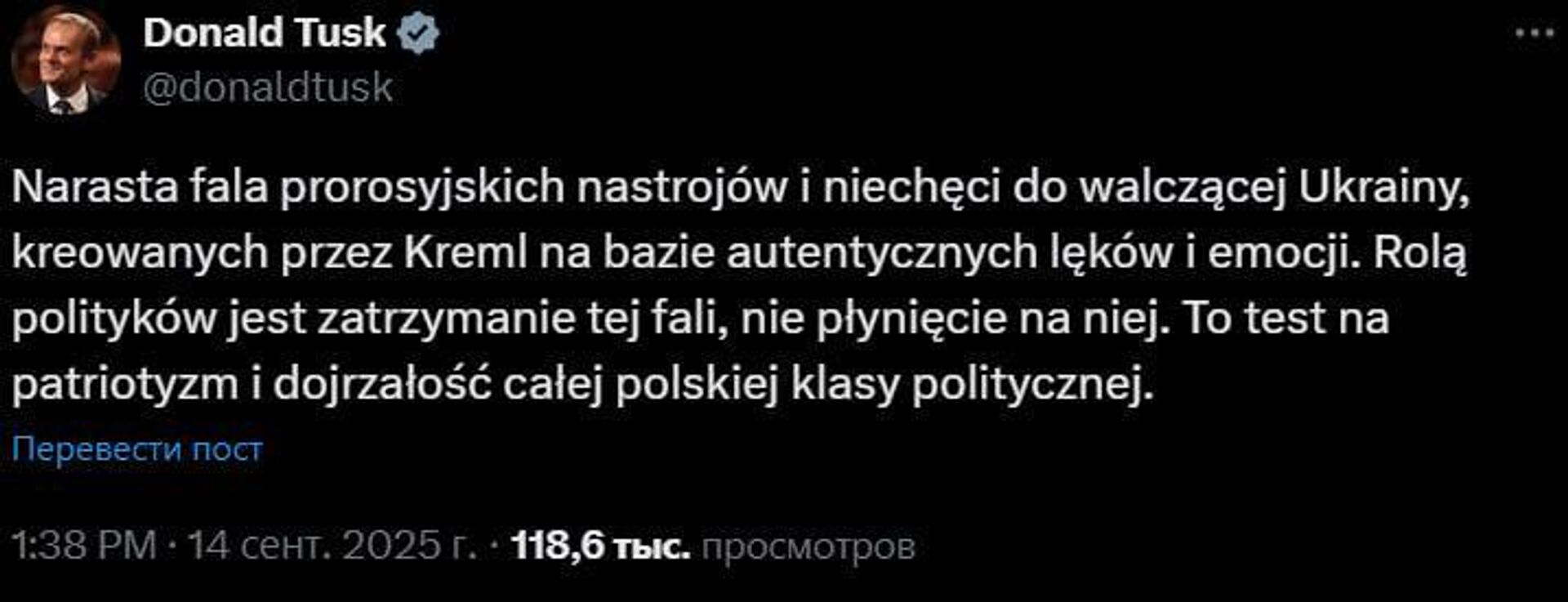 Donald Tusk
@donaldtusk

Narasta fala prorosyjskich nastrojów i niechęci do walczącej Ukrainy, kreowanych przez Kreml na bazie autentycznych lęków i emocji. Rolą polityków jest zatrzymanie tej fali, nie płynięcie na niej. To test na patriotyzm i dojrzałość całej polskiej klasy politycznej.

Перевести пост

1:38 PM · 14 сент. 2025 г. · 118,6 тыс. просмотров